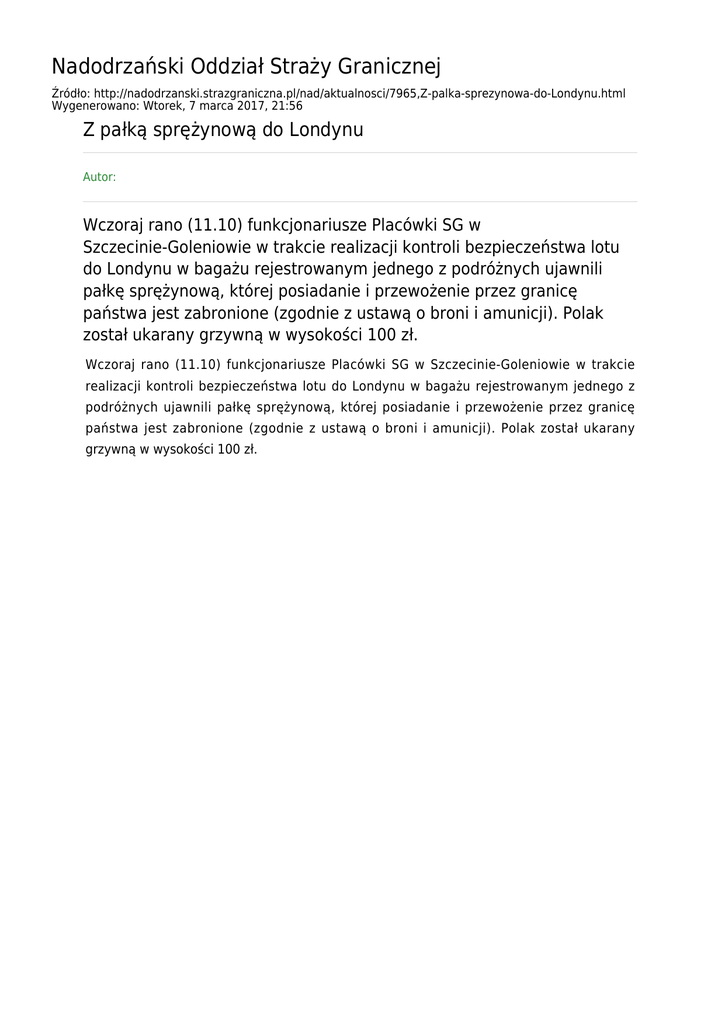 Nadodrzański Oddział Straży Granicznej

Źródło: http://nadodrzanski.strazgraniczna.pl/nad/aktualnosci/7965,Z-palka-sprezynowa-do-Londynu.html
Wygenerowano: Wtorek, 7 marca 2017, 21:56

Z pałką sprężynową do Londynu

Autor:

Wczoraj rano (11.10) funkcjonariusze Placówki SG w Szczecinie-Goleniowie w trakcie realizacji kontroli bezpieczeństwa lotu do Londynu w bagażu rejestrowanym jednego z podróżnych ujawnili pałkę sprężynową, której posiadanie i przewożenie przez granicę państwa jest zabronione (zgodnie z ustawą o broni i amunicji). Polak został ukarany grzywną w wysokości 100 zł.

Wczoraj rano (11.10) funkcjonariusze Placówki SG w Szczecinie-Goleniowie w trakcie realizacji kontroli bezpieczeństwa lotu do Londynu w bagażu rejestrowanym jednego z podróżnych ujawnili pałkę sprężynową, której posiadanie i przewożenie przez granicę państwa jest zabronione (zgodnie z ustawą o broni i amunicji). Polak został ukarany grzywną w wysokości 100 zł.